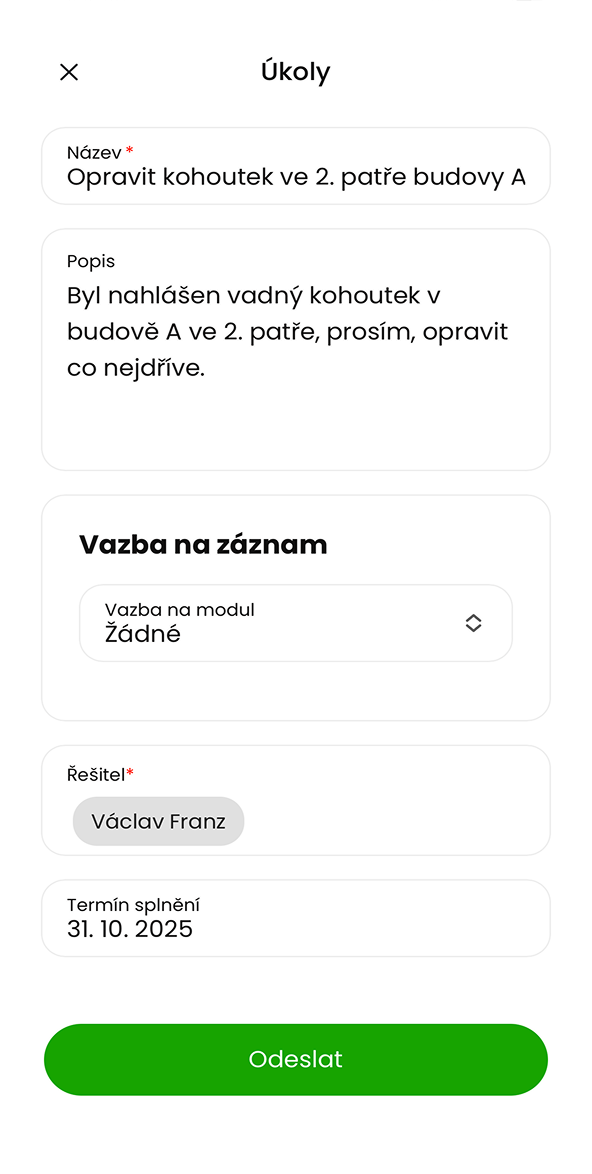 Úkoly

Název *
Opravit kohoutek ve 2. patře budovy A

Popis
Byl nahlášen vadný kohoutek v budově A ve 2. patře, prosím, opravit co nejdříve.

Vazba na záznam

Vazba na modul
Žádné

Řešitel*
Václav Franz

Termín splnění
31. 10. 2025

Odeslat